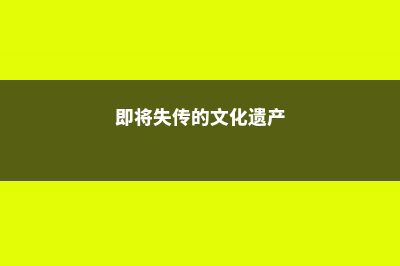 即将失传的文化遗产